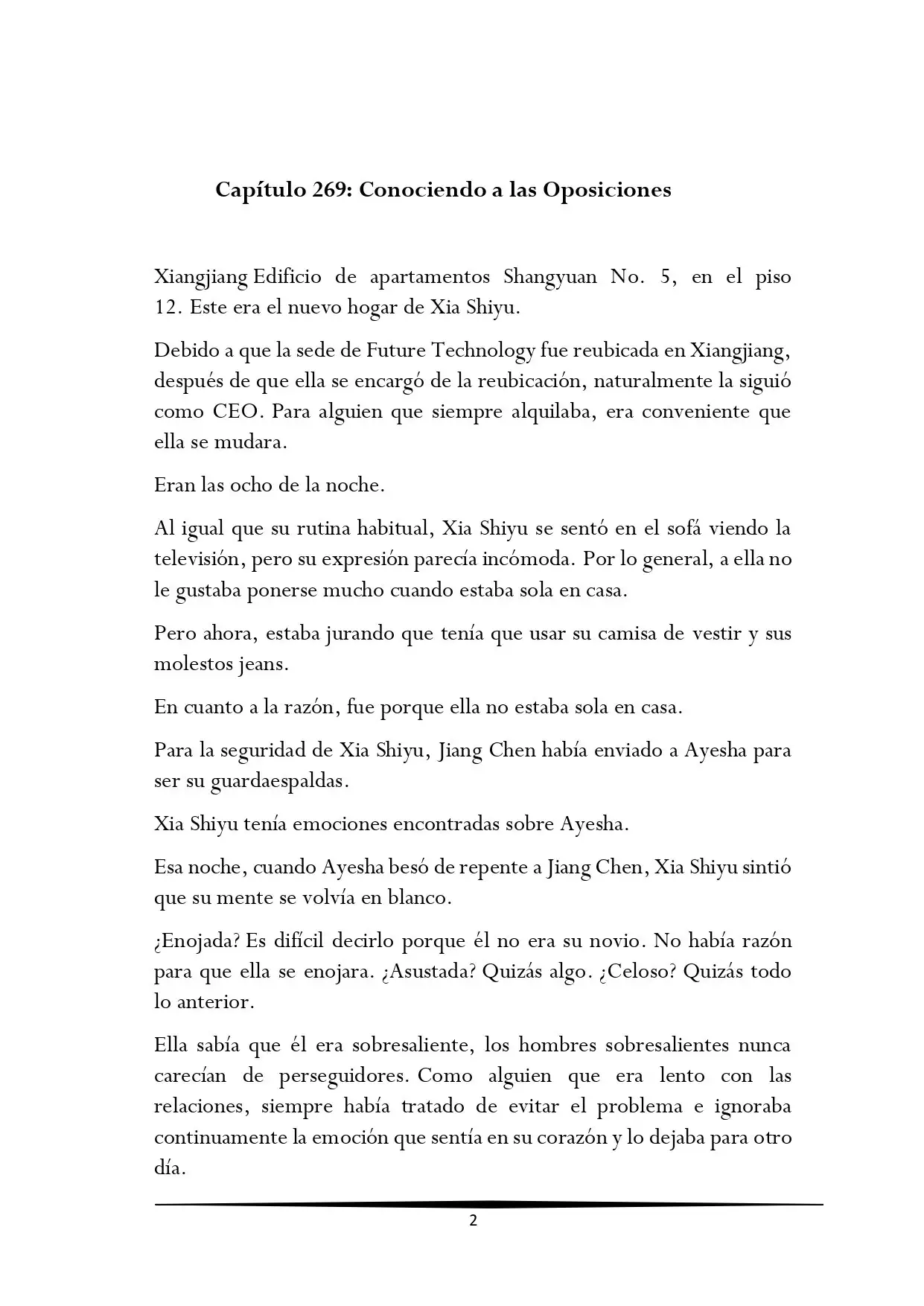 Capítulo 269: Conociendo a las Oposiciones

Xiangjiang Edificio de apartamentos Shangyuan No. 5, en el piso 12. Este era el nuevo hogar de Xia Shiyu.

Debido a que la sede de Future Technology fue reubicada en Xiangjiang, después de que ella se encargó de la reubicación, naturalmente la siguió como CEO. Para alguien que siempre alquilaba, era conveniente que ella se mudara.

Eran las ocho de la noche.

Al igual que su rutina habitual, Xia Shiyu se sentó en el sofá viendo la televisión, pero su expresión parecía incómoda. Por lo general, a ella no le gustaba ponerse mucho cuando estaba sola en casa.

Pero ahora, estaba jurando que tenía que usar su camisa de vestir y sus molestos jeans.

En cuanto a la razón, fue porque ella no estaba sola en casa.

Para la seguridad de Xia Shiyu, Jiang Chen había enviado a Ayesha para ser su guardaespaldas.

Xia Shiyu tenía emociones encontradas sobre Ayesha.

Esa noche, cuando Ayesha besó de repente a Jiang Chen, Xia Shiyu sintió que su mente se volvía en blanco.

¿Enojada? Es difícil decirlo porque él no era su novio. No había razón para que ella se enojara. ¿Asustada? Quizás algo. ¿Celoso? Quizás todo lo anterior.

Ella sabía que él era sobresaliente, los hombres sobresalientes nunca carecían de perseguidores. Como alguien que era lento con las relaciones, siempre había tratado de evitar el problema e ignoraba continuamente la emoción que sentía en su corazón y lo dejaba para otro día.

2